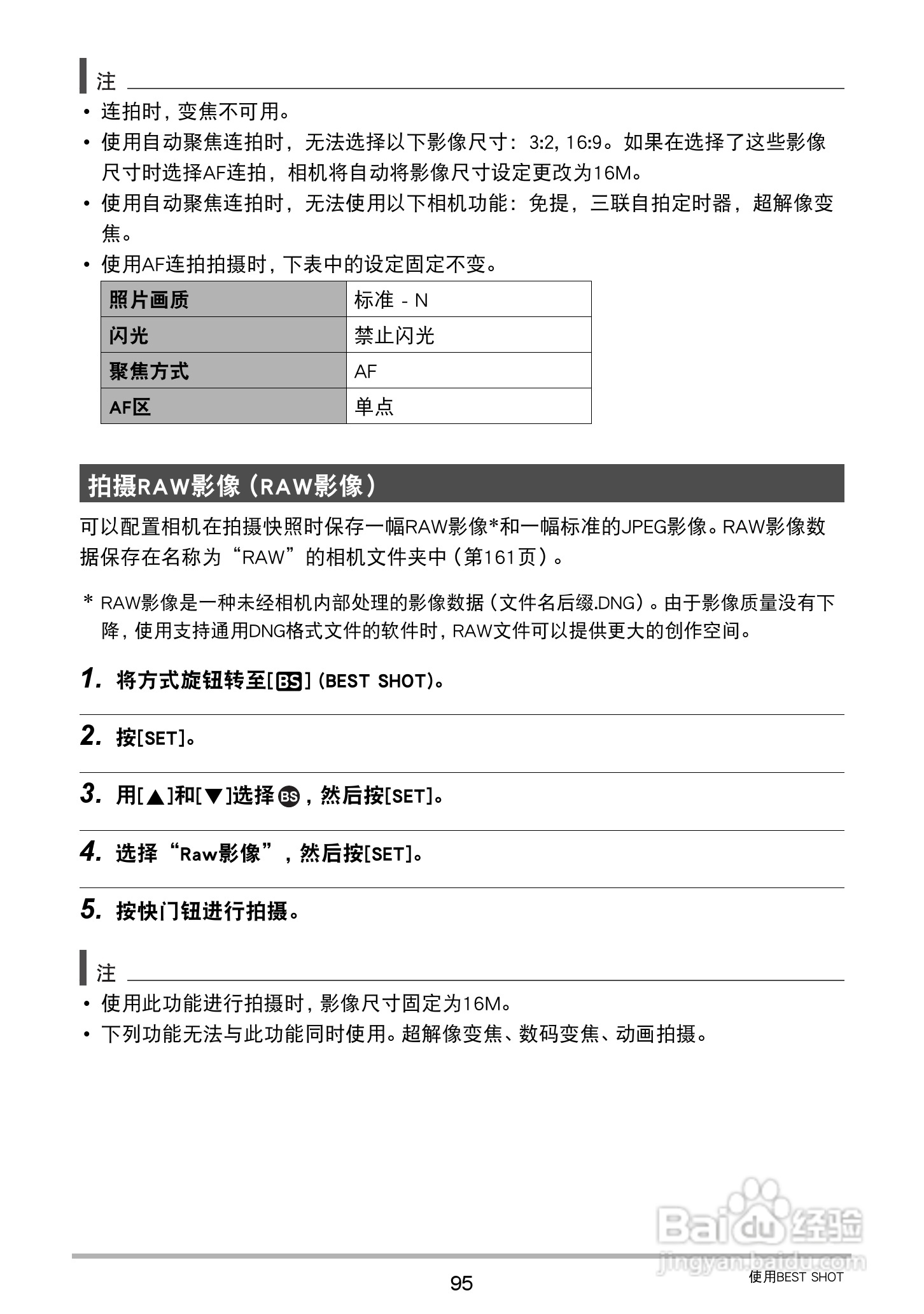 注

• 连拍时，变焦不可用。
• 使用自动聚焦连拍时，无法选择以下影像尺寸：3:2, 16:9。如果在选择了这些影像尺寸时选择AF连拍，相机将自动将影像尺寸设定更改为16M。
• 使用自动聚焦连拍时，无法使用以下相机功能：免提，三联自拍定时器，超解像变焦。
• 使用AF连拍拍摄时，下表中的设定固定不变。

| 照片画质 | 标准 - N |
|---|---|
| 闪光 | 禁止闪光 |
| 聚焦方式 | AF |
| AF区 | 单点 |

拍摄RAW影像（RAW影像）

可以配置相机在拍摄快照时保存一幅RAW影像*和一幅标准的JPEG影像。RAW影像数据保存在名称为“RAW”的相机文件夹中（第161页）。

* RAW影像是一种未经相机内部处理的影像数据（文件名后缀.DNG）。由于影像质量没有下降，使用支持通用DNG格式文件的软件时，RAW文件可以提供更大的创作空间。

1. 将方式旋钮转至[BS]（BEST SHOT）。

2. 按[SET]。

3. 用[▲]和[▼]选择BS，然后按[SET]。

4. 选择“Raw影像”，然后按[SET]。

5. 按快门钮进行拍摄。

注

• 使用此功能进行拍摄时，影像尺寸固定为16M。
• 下列功能无法与此功能同时使用。超解像变焦、数码变焦、动画拍摄。

Baidu经验
jingyan.baidu.com

95

使用BEST SHOT